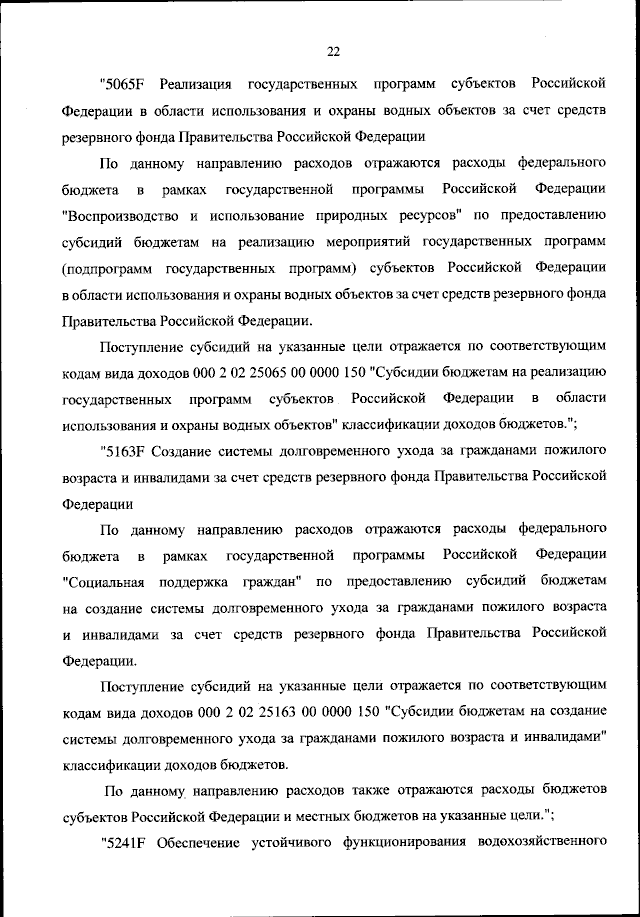 22

"5065F Реализация государственных программ субъектов Российской Федерации в области использования и охраны водных объектов за счет средств резервного фонда Правительства Российской Федерации

По данному направлению расходов отражаются расходы федерального бюджета в рамках государственной программы Российской Федерации "Воспроизводство и использование природных ресурсов" по предоставлению субсидий бюджетам на реализацию мероприятий государственных программ (подпрограмм государственных программ) субъектов Российской Федерации в области использования и охраны водных объектов за счет средств резервного фонда Правительства Российской Федерации.

Поступление субсидий на указанные цели отражается по соответствующим кодам вида доходов 000 2 02 25065 00 0000 150 "Субсидии бюджетам на реализацию государственных программ субъектов Российской Федерации в области использования и охраны водных объектов" классификации доходов бюджетов.";

"5163F Создание системы долговременного ухода за гражданами пожилого возраста и инвалидами за счет средств резервного фонда Правительства Российской Федерации

По данному направлению расходов отражаются расходы федерального бюджета в рамках государственной программы Российской Федерации "Социальная поддержка граждан" по предоставлению субсидий бюджетам на создание системы долговременного ухода за гражданами пожилого возраста и инвалидами за счет средств резервного фонда Правительства Российской Федерации.

Поступление субсидий на указанные цели отражается по соответствующим кодам вида доходов 000 2 02 25163 00 0000 150 "Субсидии бюджетам на создание системы долговременного ухода за гражданами пожилого возраста и инвалидами" классификации доходов бюджетов.

По данному направлению расходов также отражаются расходы бюджетов субъектов Российской Федерации и местных бюджетов на указанные цели.";

"5241F Обеспечение устойчивого функционирования водохозяйственного